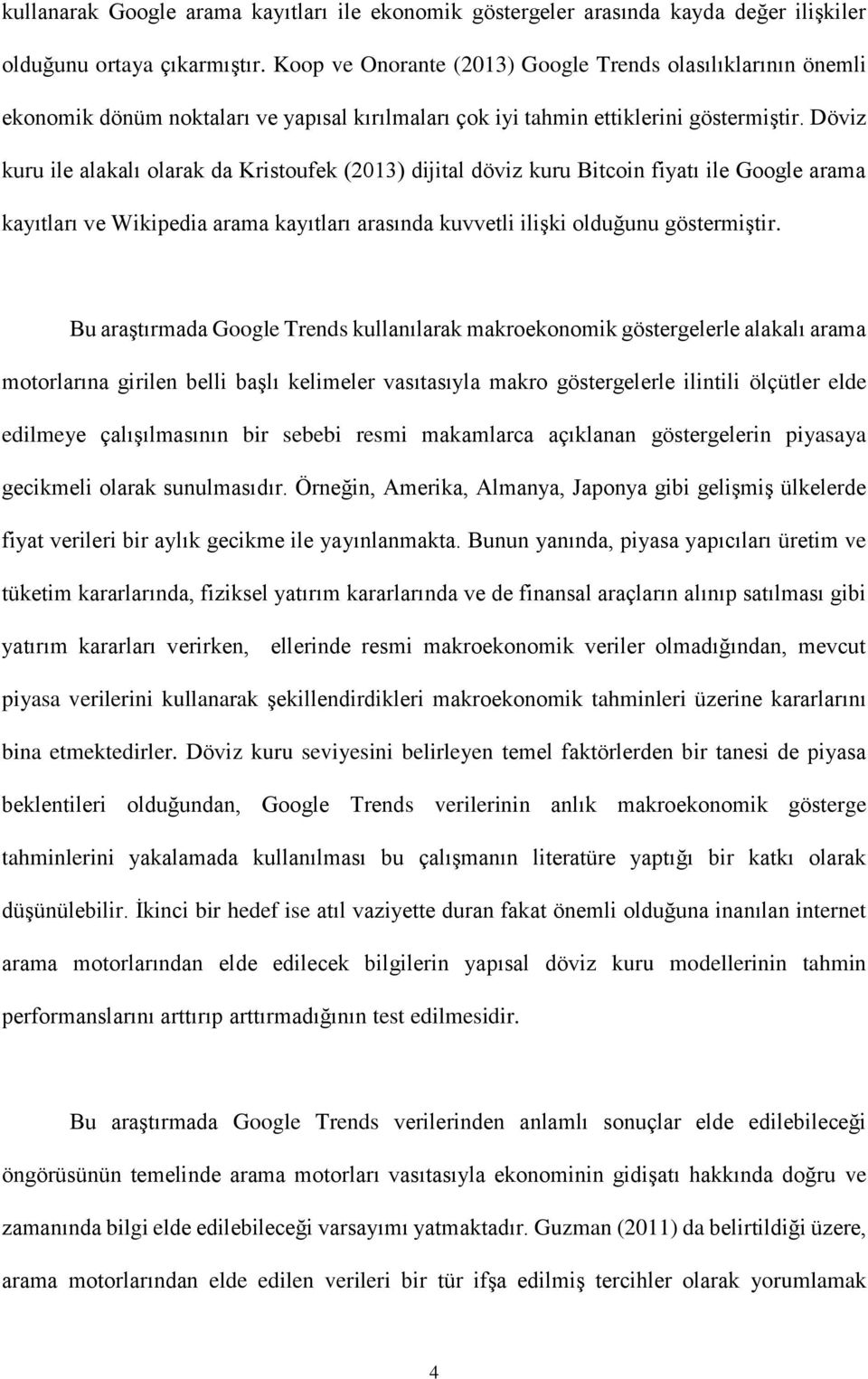 kullanarak Google arama kayıtları ile ekonomik göstergeler arasında kayda değer ilişkiler olduğunu ortaya çıkarmıştır. Koop ve Onorante (2013) Google Trends olasılıklarının önemli ekonomik dönüm noktaları ve yapısal kırılmaları çok iyi tahmin ettiklerini göstermiştir. Döviz kuru ile alakalı olarak da Kristoufek (2013) dijital döviz kuru Bitcoin fiyatı ile Google arama kayıtları ve Wikipedia arama kayıtları arasında kuvvetli ilişki olduğunu göstermiştir.

Bu araştırmada Google Trends kullanılarak makroekonomik göstergelerle alakalı arama motorlarına girilen belli başlı kelimeler vasıtasıyla makro göstergelerle ilintili ölçütler elde edilmeye çalışılmasının bir sebebi resmi makamlarca açıklanan göstergelerin piyasaya gecikmeli olarak sunulmasıdır. Örneğin, Amerika, Almanya, Japonya gibi gelişmiş ülkelerde fiyat verileri bir aylık gecikme ile yayınlanmakta. Bunun yanında, piyasa yapıcıları üretim ve tüketim kararlarında, fiziksel yatırım kararlarında ve de finansal araçların alınıp satılması gibi yatırım kararları verirken, ellerinde resmi makroekonomik veriler olmadığından, mevcut piyasa verilerini kullanarak şekillendirdikleri makroekonomik tahminleri üzerine kararlarını bina etmektedirler. Döviz kuru seviyesini belirleyen temel faktörlerden bir tanesi de piyasa beklentileri olduğundan, Google Trends verilerinin anlık makroekonomik gösterge tahminlerini yakalamada kullanılması bu çalışmanın literatüre yaptığı bir katkı olarak düşünülebilir. İkinci bir hedef ise atıl vaziyette duran fakat önemli olduğuna inanılan internet arama motorlarından elde edilecek bilgilerin yapısal döviz kuru modellerinin tahmin performanslarını arttırıp arttırmadığının test edilmesidir.

Bu araştırmada Google Trends verilerinden anlamlı sonuçlar elde edilebileceği öngörüsünün temelinde arama motorları vasıtasıyla ekonominin gidişatı hakkında doğru ve zamanında bilgi elde edilebileceği varsayımı yatmaktadır. Guzman (2011) da belirtildiği üzere, arama motorlarından elde edilen verileri bir tür ifşa edilmiş tercihler olarak yorumlamak

4